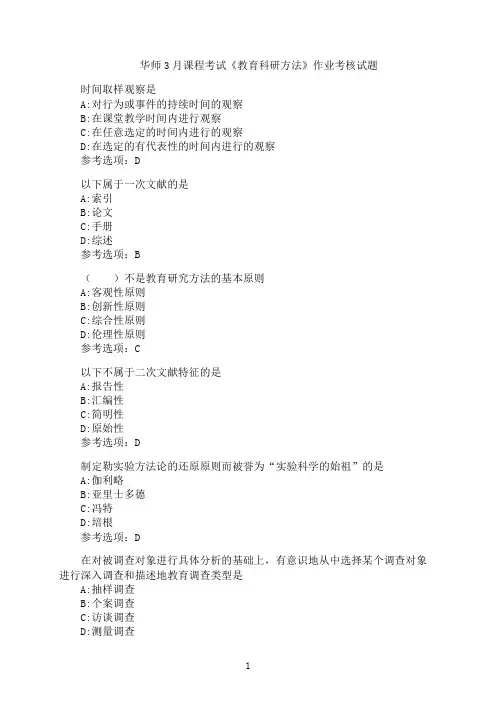 华师3月课程考试《教育科研方法》作业考核试题

时间取样观察是
A:对行为或事件的持续时间的观察
B:在课堂教学时间内进行观察
C:在任意选定的时间内进行的观察
D:在选定的有代表性的时间内进行的观察
参考选项：D

以下属于一次文献的是
A:索引
B:论文
C:手册
D:综述
参考选项：B

（　　）不是教育研究方法的基本原则
A:客观性原则
B:创新性原则
C:综合性原则
D:伦理性原则
参考选项：C

以下不属于二次文献特征的是
A:报告性
B:汇编性
C:简明性
D:原始性
参考选项：D

制定勒实验方法论的还原原则而被誉为“实验科学的始祖”的是
A:伽利略
B:亚里士多德
C:冯特
D:培根
参考选项：D

在对被调查对象进行具体分析的基础上，有意识地从中选择某个调查对象进行深入调查和描述地教育调查类型是
A:抽样调查
B:个案调查
C:访谈调查
D:测量调查

1